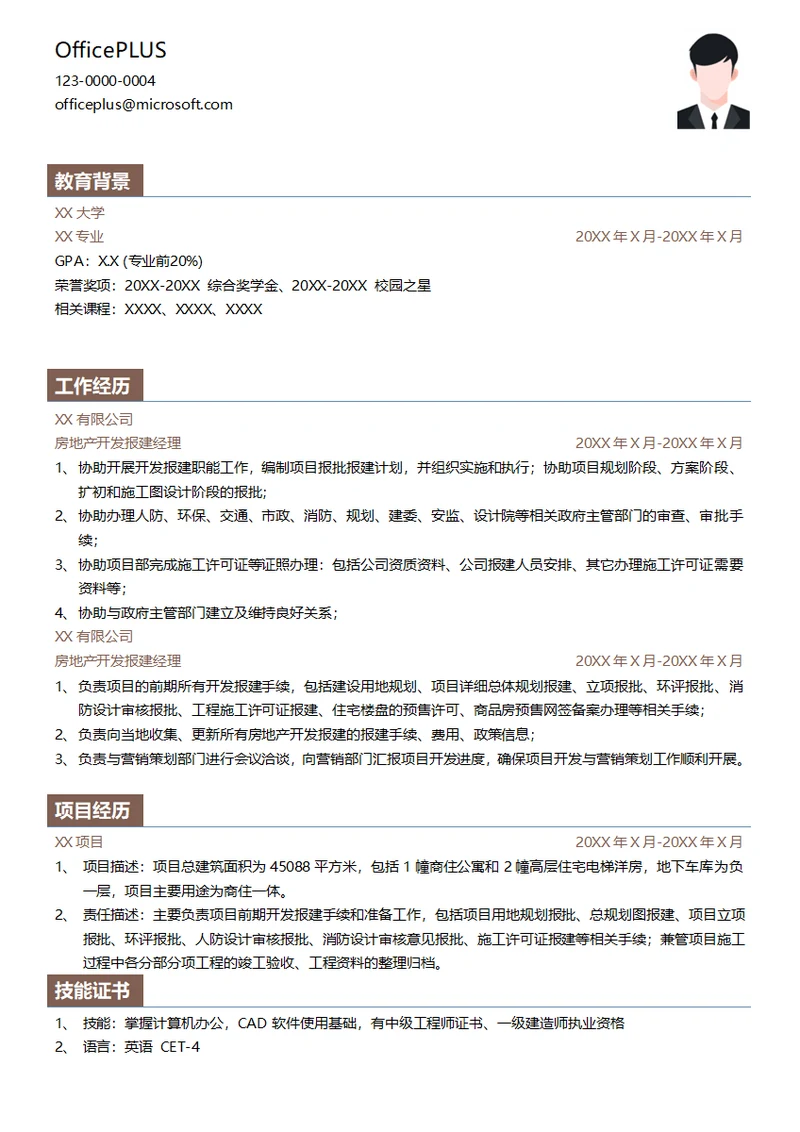 OfficePLUS
123-0000-0004
officeplus@microsoft.com

教育背景

XX 大学
XX 专业 20XX 年 X 月-20XX 年 X 月
GPA：X.X (专业前20%)
荣誉奖项：20XX-20XX 综合奖学金、20XX-20XX 校园之星
相关课程：XXXX、XXXX、XXXX

工作经历

XX 有限公司
房地产开发报建经理 20XX 年 X 月-20XX 年 X 月
1、协助开展开发报建职能工作，编制项目报批报建计划，并组织实施和执行；协助项目规划阶段、方案阶段、扩初和施工图设计阶段的报批；
2、协助办理人防、环保、交通、市政、消防、规划、建委、安监、设计院等相关政府主管部门的审查、审批手续；
3、协助项目部完成施工许可证等证照办理：包括公司资质资料、公司报建人员安排、其它办理施工许可证需要资料等；
4、协助与政府主管部门建立及维持良好关系；
XX 有限公司
房地产开发报建经理 20XX 年 X 月-20XX 年 X 月
1、负责项目的前期所有开发报建手续，包括建设用地规划、项目详细总体规划报建、立项报批、环评报批、消防设计审核报批、工程施工许可证报建、住宅楼盘的预售许可、商品房预售网签备案办理等相关手续；
2、负责向当地收集、更新所有房地产开发报建的报建手续、费用、政策信息；
3、负责与营销策划部门进行会议洽谈，向营销部门汇报项目开发进度，确保项目开发与营销策划工作顺利开展。

项目经历

XX 项目 20XX 年 X 月-20XX 年 X 月
1、 项目描述：项目总建筑面积为 45088 平方米，包括 1 幢商住公寓和 2 幢高层住宅电梯洋房，地下车库为负一层，项目主要用途为商住一体。
2、 责任描述：主要负责项目前期开发报建手续和准备工作，包括项目用地规划报批、总规划图报建、项目立项报批、环评报批、人防设计审核报批、消防设计审核意见报批、施工许可证报建等相关手续；兼管项目施工过程中各分部分项工程的竣工验收、工程资料的整理归档。

技能证书

1、 技能：掌握计算机办公，CAD 软件使用基础，有中级工程师证书、一级建造师执业资格
2、 语言：英语 CET-4